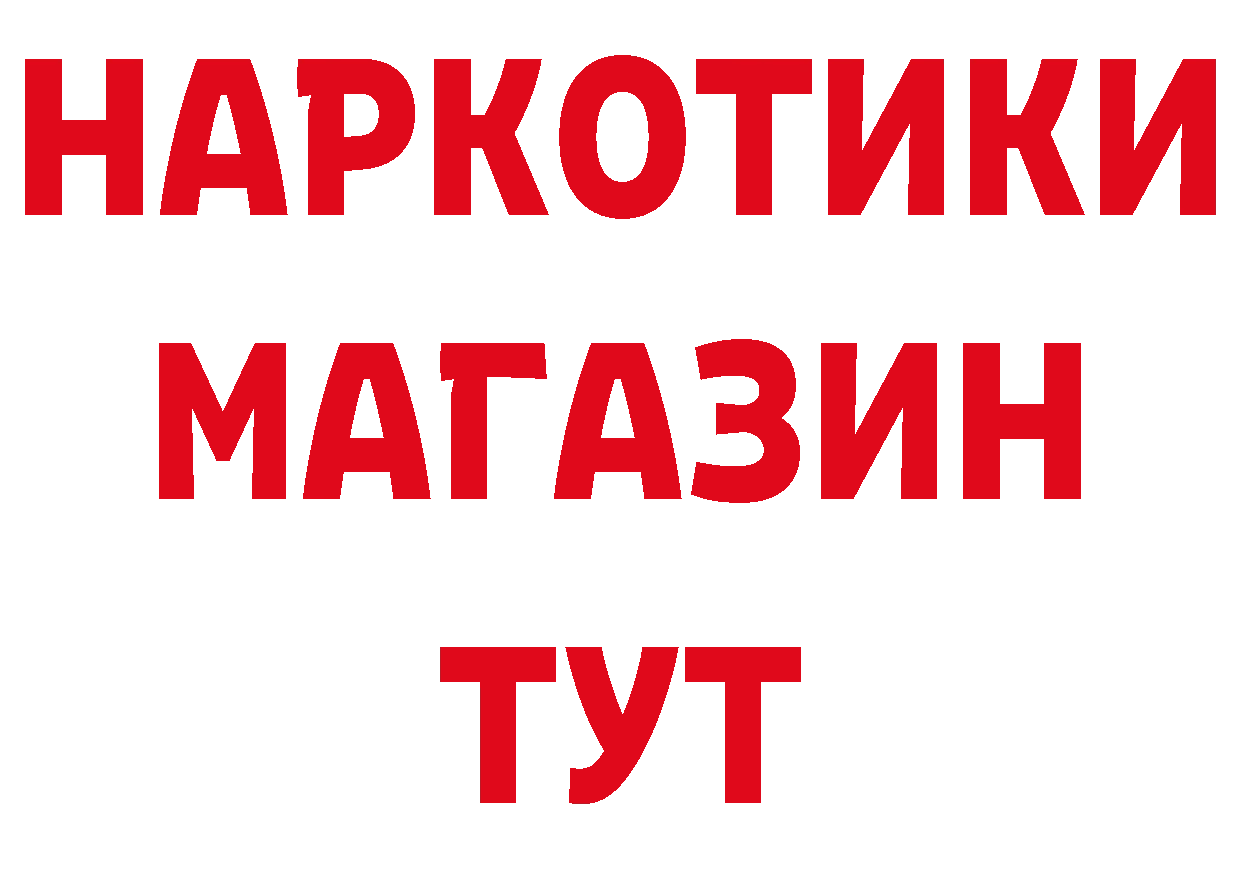 НАРКОТИКИ
МАГАЗИН
ТУТ